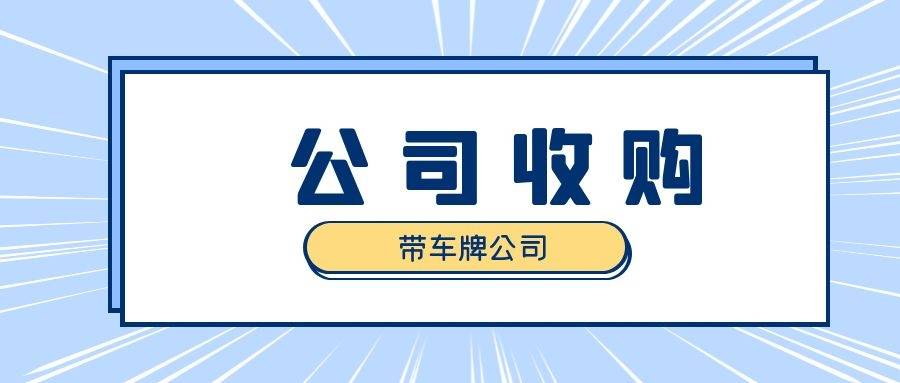 公司收购

带车牌公司